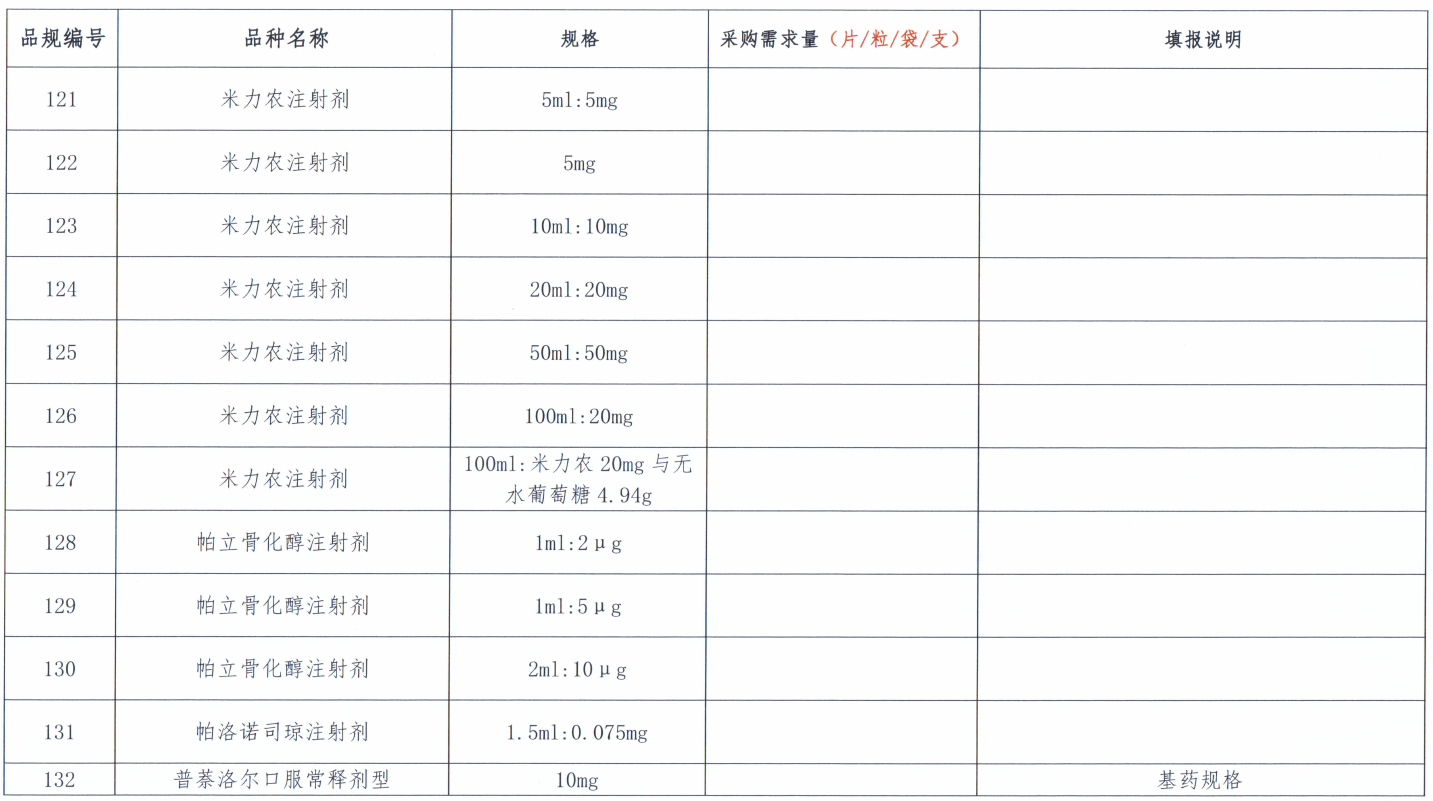 | 品规编号 | 品种名称 | 规格 | 采购需求量（片/粒/袋/支） | 填报说明 |
|---|---|---|---|---|
| 121 | 米力农注射剂 | 5ml:5mg | | |
| 122 | 米力农注射剂 | 5mg | | |
| 123 | 米力农注射剂 | 10ml:10mg | | |
| 124 | 米力农注射剂 | 20ml:20mg | | |
| 125 | 米力农注射剂 | 50ml:50mg | | |
| 126 | 米力农注射剂 | 100ml:20mg | | |
| 127 | 米力农注射剂 | 100ml:米力农 20mg 与无水葡萄糖 4.94g | | |
| 128 | 帕立骨化醇注射剂 | 1ml:2μg | | |
| 129 | 帕立骨化醇注射剂 | 1ml:5μg | | |
| 130 | 帕立骨化醇注射剂 | 2ml:10μg | | |
| 131 | 帕洛诺司琼注射剂 | 1.5ml:0.075mg | | |
| 132 | 普萘洛尔口服常释剂型 | 10mg | | 基药规格 |